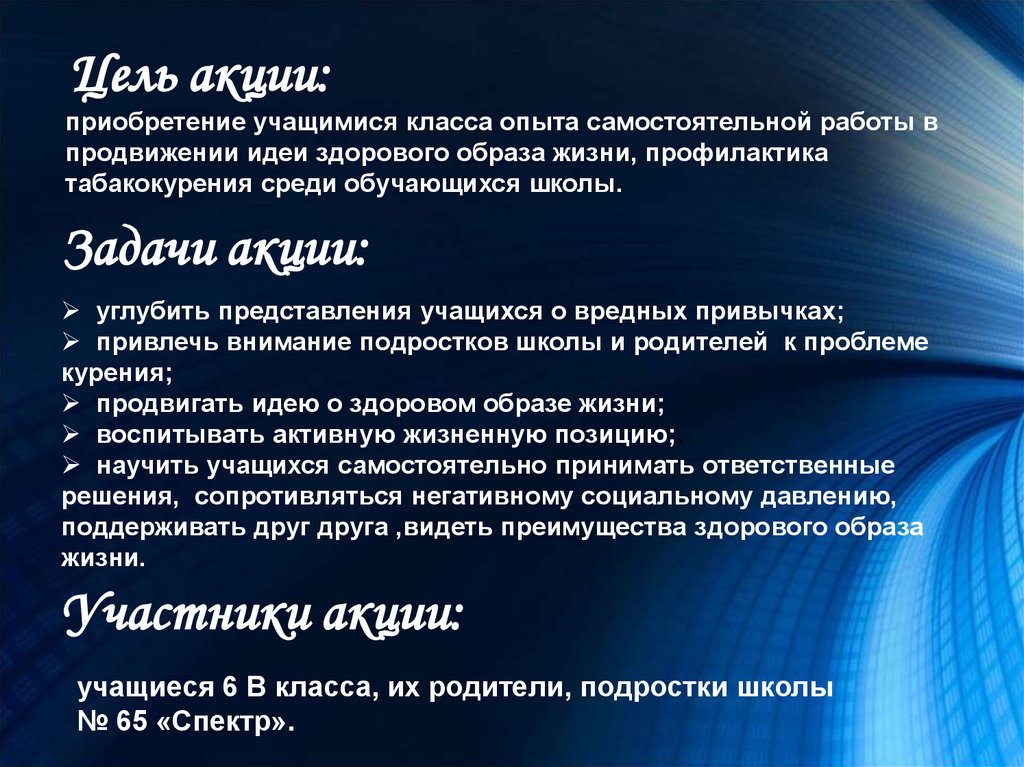 Цель акции:
приобретение учащимися класса опыта самостоятельной работы в продвижении идеи здорового образа жизни, профилактика табакокурения среди обучающихся школы.

Задачи акции:

➢ углубить представления учащихся о вредных привычках;
➢ привлечь внимание подростков школы и родителей к проблеме курения;
➢ продвигать идею о здоровом образе жизни;
➢ воспитывать активную жизненную позицию;
➢ научить учащихся самостоятельно принимать ответственные решения, сопротивляться негативному социальному давлению, поддерживать друг друга ,видеть преимущества здорового образа жизни.

Участники акции:

учащиеся 6 В класса, их родители, подростки школы № 65 «Спектр».